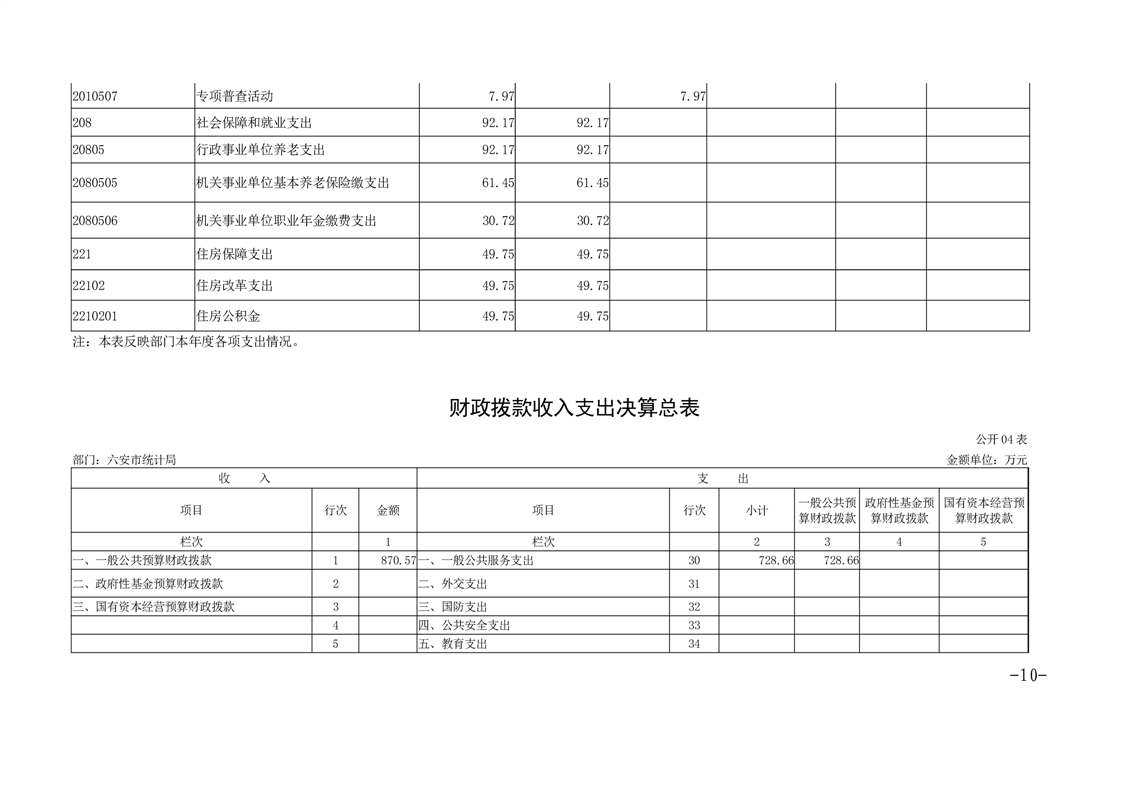 | 2010507 | 专项普查活动 | 7.97 | | 7.97 | | | |
|---|---|---|---|---|---|---|---|
| 208 | 社会保障和就业支出 | 92.17 | 92.17 | | | | |
| 20805 | 行政事业单位养老支出 | 92.17 | 92.17 | | | | |
| 2080505 | 机关事业单位基本养老保险缴支出 | 61.45 | 61.45 | | | | |
| 2080506 | 机关事业单位职业年金缴费支出 | 30.72 | 30.72 | | | | |
| 221 | 住房保障支出 | 49.75 | 49.75 | | | | |
| 22102 | 住房改革支出 | 49.75 | 49.75 | | | | |
| 2210201 | 住房公积金 | 49.75 | 49.75 | | | | |

注：本表反映部门本年度各项支出情况。

财政拨款收入支出决算总表

公开 04 表

部门：六安市统计局

金额单位：万元

| 收　入 | | | 支　出 | | | | | |
|---|---|---|---|---|---|---|---|---|
| 项目 | 行次 | 金额 | 项目 | 行次 | 小计 | 一般公共预算财政拨款 | 政府性基金预算财政拨款 | 国有资本经营预算财政拨款 |
| 栏次 | | 1 | 栏次 | | 2 | 3 | 4 | 5 |
| 一、一般公共预算财政拨款 | 1 | 870.57 | 一、一般公共服务支出 | 30 | 728.66 | 728.66 | | |
| 二、政府性基金预算财政拨款 | 2 | | 二、外交支出 | 31 | | | | |
| 三、国有资本经营预算财政拨款 | 3 | | 三、国防支出 | 32 | | | | |
| | 4 | | 四、公共安全支出 | 33 | | | | |
| | 5 | | 五、教育支出 | 34 | | | | |

-10-